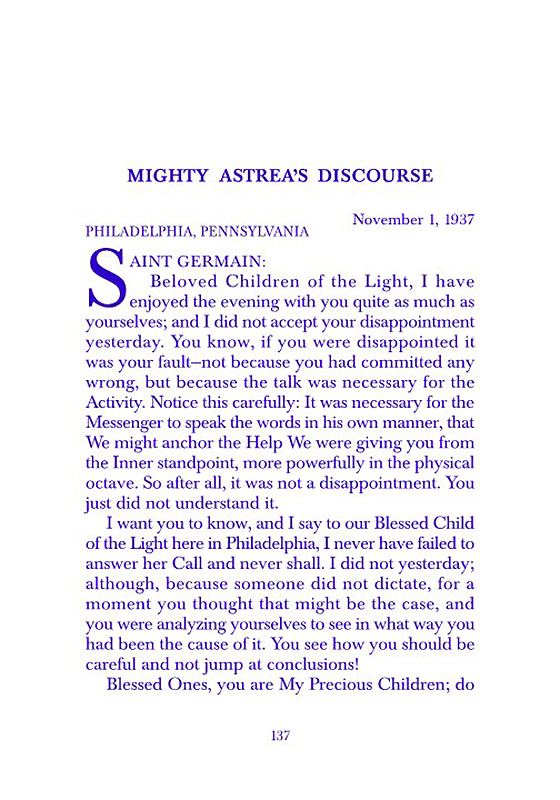 MIGHTY ASTREA'S DISCOURSE

November 1, 1937

PHILADELPHIA, PENNSYLVANIA

SAINT GERMAIN:

Beloved Children of the Light, I have enjoyed the evening with you quite as much as yourselves; and I did not accept your disappointment yesterday. You know, if you were disappointed it was your fault–not because you had committed any wrong, but because the talk was necessary for the Activity. Notice this carefully: It was necessary for the Messenger to speak the words in his own manner, that We might anchor the Help We were giving you from the Inner standpoint, more powerfully in the physical octave. So after all, it was not a disappointment. You just did not understand it.

I want you to know, and I say to our Blessed Child of the Light here in Philadelphia, I never have failed to answer her Call and never shall. I did not yesterday; although, because someone did not dictate, for a moment you thought that might be the case, and you were analyzing yourselves to see in what way you had been the cause of it. You see how you should be careful and not jump at conclusions!

Blessed Ones, you are My Precious Children; do

137